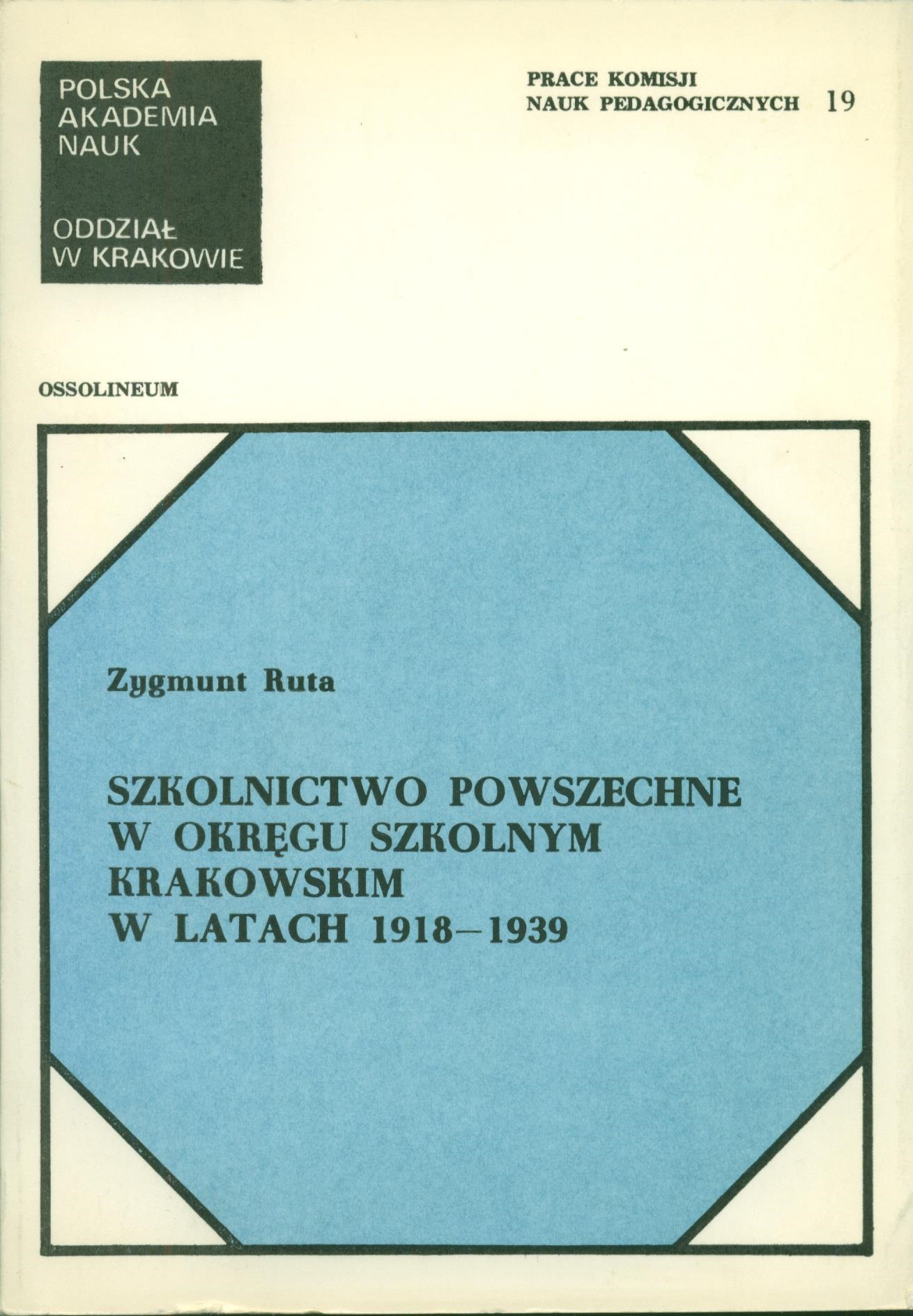 POLSKA AKADEMIA NAUK

ODDZIAŁ W KRAKOWIE

PRACE KOMISJI NAUK PEDAGOGICZNYCH 19

OSSOLINEUM

Zygmunt Ruta

SZKOLNICTWO POWSZECHNE W OKRĘGU SZKOLNYM KRAKOWSKIM W LATACH 1918–1939